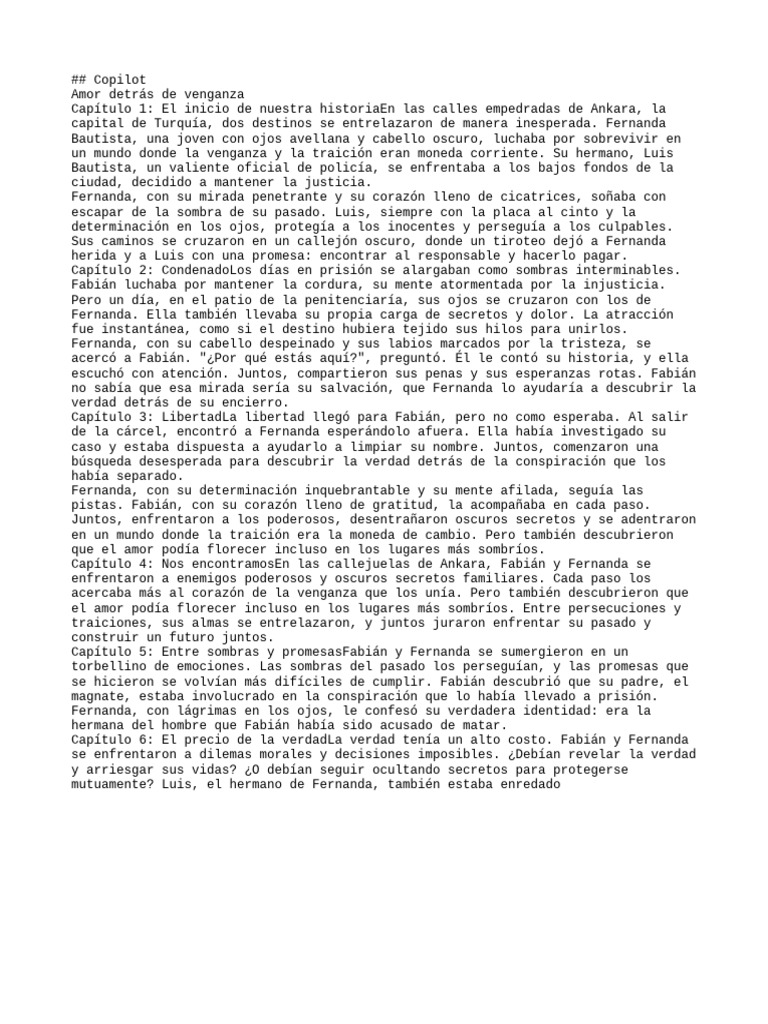 ## Copilot
Amor detrás de venganza
Capítulo 1: El inicio de nuestra historiaEn las calles empedradas de Ankara, la capital de Turquía, dos destinos se entrelazaron de manera inesperada. Fernanda Bautista, una joven con ojos avellana y cabello oscuro, luchaba por sobrevivir en un mundo donde la venganza y la traición eran moneda corriente. Su hermano, Luis Bautista, un valiente oficial de policía, se enfrentaba a los bajos fondos de la ciudad, decidido a mantener la justicia.
Fernanda, con su mirada penetrante y su corazón lleno de cicatrices, soñaba con escapar de la sombra de su pasado. Luis, siempre con la placa al cinto y la determinación en los ojos, protegía a los inocentes y perseguía a los culpables. Sus caminos se cruzaron en un callejón oscuro, donde un tiroteo dejó a Fernanda herida y a Luis con una promesa: encontrar al responsable y hacerlo pagar.
Capítulo 2: CondenadoLos días en prisión se alargaban como sombras interminables. Fabián luchaba por mantener la cordura, su mente atormentada por la injusticia. Pero un día, en el patio de la penitenciaría, sus ojos se cruzaron con los de Fernanda. Ella también llevaba su propia carga de secretos y dolor. La atracción fue instantánea, como si el destino hubiera tejido sus hilos para unirlos. Fernanda, con su cabello despeinado y sus labios marcados por la tristeza, se acercó a Fabián. "¿Por qué estás aquí?", preguntó. Él le contó su historia, y ella escuchó con atención. Juntos, compartieron sus penas y sus esperanzas rotas. Fabián no sabía que esa mirada sería su salvación, que Fernanda lo ayudaría a descubrir la verdad detrás de su encierro.
Capítulo 3: LibertadLa libertad llegó para Fabián, pero no como esperaba. Al salir de la cárcel, encontró a Fernanda esperándolo afuera. Ella había investigado su caso y estaba dispuesta a ayudarlo a limpiar su nombre. Juntos, comenzaron una búsqueda desesperada para descubrir la verdad detrás de la conspiración que los había separado.
Fernanda, con su determinación inquebrantable y su mente afilada, seguía las pistas. Fabián, con su corazón lleno de gratitud, la acompañaba en cada paso. Juntos, enfrentaron a los poderosos, desentrañaron oscuros secretos y se adentraron en un mundo donde la traición era la moneda de cambio. Pero también descubrieron que el amor podía florecer incluso en los lugares más sombríos.
Capítulo 4: Nos encontramosEn las callejuelas de Ankara, Fabián y Fernanda se enfrentaron a enemigos poderosos y oscuros secretos familiares. Cada paso los acercaba más al corazón de la venganza que los unía. Pero también descubrieron que el amor podía florecer incluso en los lugares más sombríos. Entre persecuciones y traiciones, sus almas se entrelazaron, y juntos juraron enfrentar su pasado y construir un futuro juntos.
Capítulo 5: Entre sombras y promesasFabián y Fernanda se sumergieron en un torbellino de emociones. Las sombras del pasado los perseguían, y las promesas que se hicieron se volvían más difíciles de cumplir. Fabián descubrió que su padre, el magnate, estaba involucrado en la conspiración que lo había llevado a prisión. Fernanda, con lágrimas en los ojos, le confesó su verdadera identidad: era la hermana del hombre que Fabián había sido acusado de matar.
Capítulo 6: El precio de la verdadLa verdad tenía un alto costo. Fabián y Fernanda se enfrentaron a dilemas morales y decisiones imposibles. ¿Debían revelar la verdad y arriesgar sus vidas? ¿O debían seguir ocultando secretos para protegerse mutuamente? Luis, el hermano de Fernanda, también estaba enredado